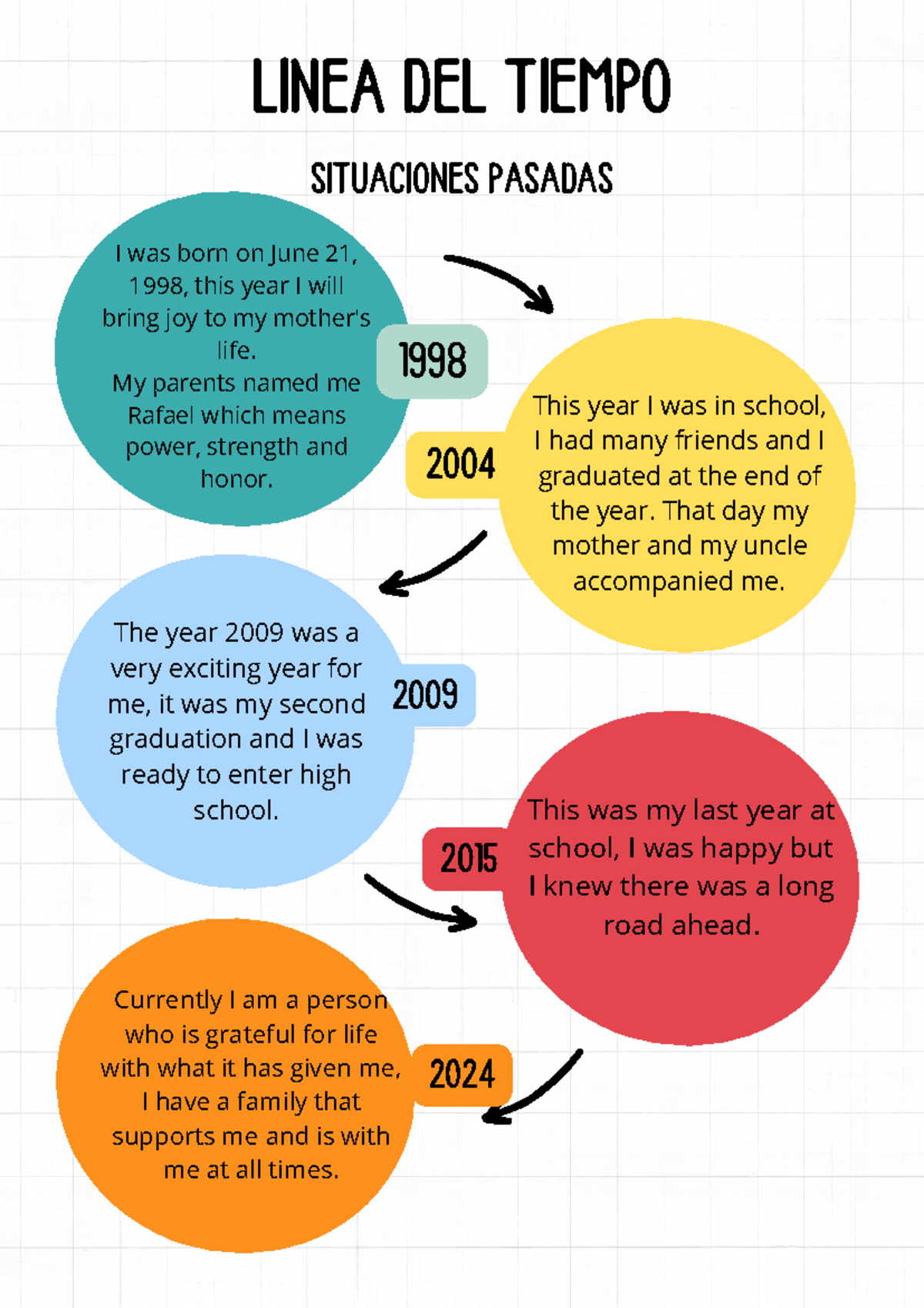 LINEA DEL TIEMPO

SITUACIONES PASADAS

I was born on June 21, 1998, this year I will bring joy to my mother's life.
My parents named me Rafael which means power, strength and honor.

1998

2004

This year I was in school, I had many friends and I graduated at the end of the year. That day my mother and my uncle accompanied me.

The year 2009 was a very exciting year for me, it was my second graduation and I was ready to enter high school.

2009

2015

This was my last year at school, I was happy but I knew there was a long road ahead.

Currently I am a person who is grateful for life with what it has given me, I have a family that supports me and is with me at all times.

2024